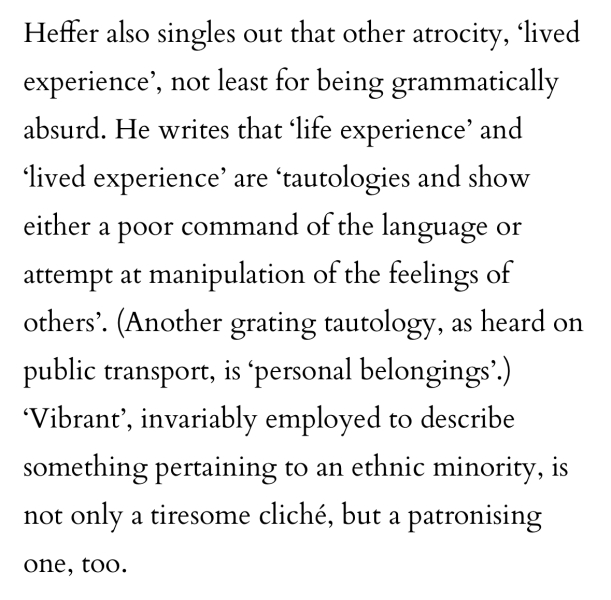 Heffer also singles out that other atrocity, ‘lived experience’, not least for being grammatically absurd. He writes that ‘life experience’ and ‘lived experience’ are ‘tautologies and show either a poor command of the language or attempt at manipulation of the feelings of others’. (Another grating tautology, as heard on public transport, is ‘personal belongings’.) ‘Vibrant’, invariably employed to describe something pertaining to an ethnic minority, is not only a tiresome cliché, but a patronising one, too.